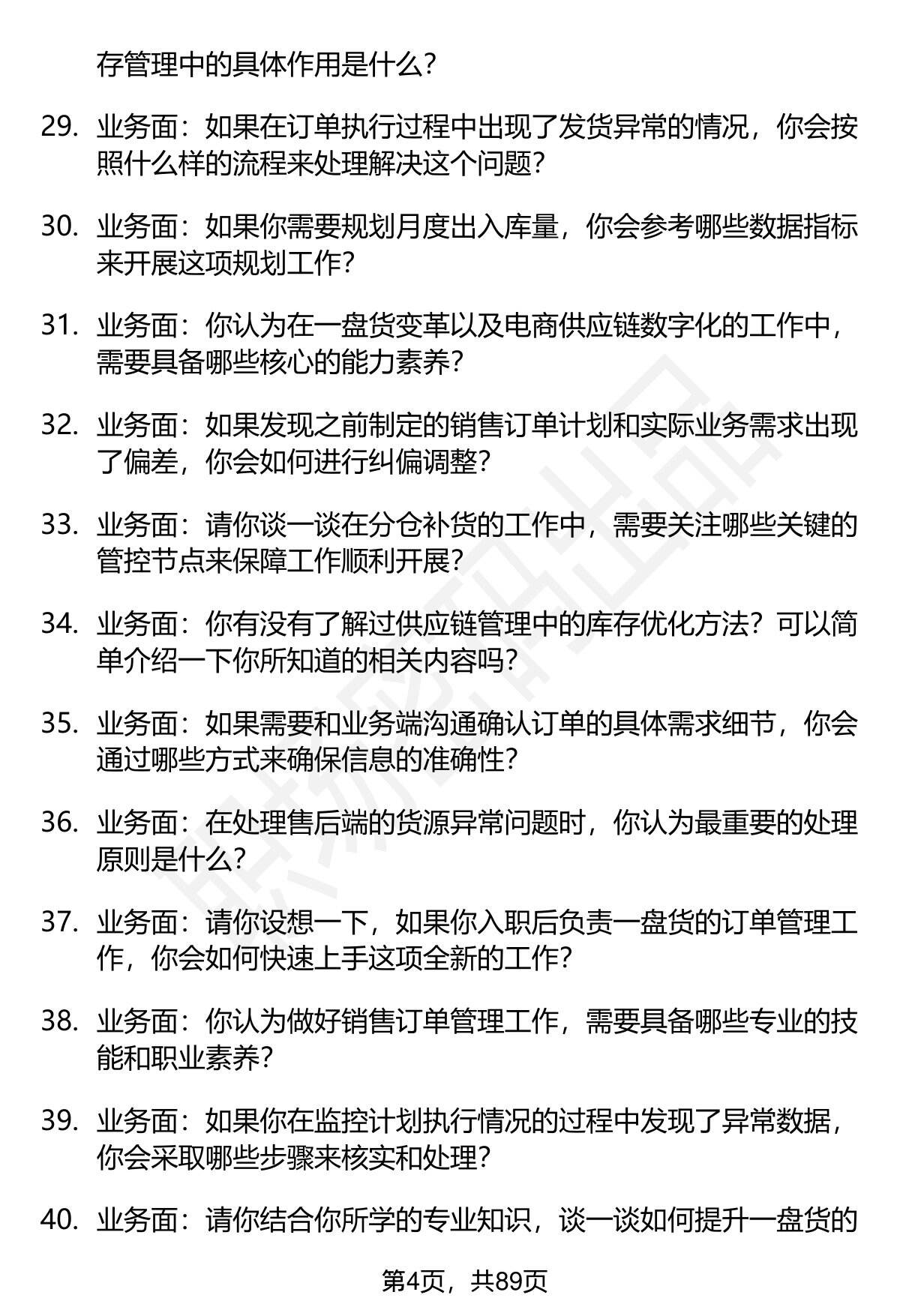 存管理中的具体作用是什么？

29. 业务面：如果在订单执行过程中出现了发货异常的情况，你会按照什么样的流程来处理解决这个问题？

30. 业务面：如果你需要规划月度出入库量，你会参考哪些数据指标来开展这项规划工作？

31. 业务面：你认为在一盘货变革以及电商供应链数字化的工作中，需要具备哪些核心的能力素养？

32. 业务面：如果发现之前制定的销售订单计划和实际业务需求出现了偏差，你会如何进行纠偏调整？

33. 业务面：请你谈一谈在分仓补货的工作中，需要关注哪些关键的管控节点来保障工作顺利开展？

34. 业务面：你有没有了解过供应链管理中的库存优化方法？可以简单介绍一下你所知道的相关内容吗？

35. 业务面：如果需要和业务端沟通确认订单的具体需求细节，你会通过哪些方式来确保信息的准确性？

36. 业务面：在处理售后端的货源异常问题时，你认为最重要的处理原则是什么？

37. 业务面：请你设想一下，如果你入职后负责一盘货的订单管理工作，你会如何快速上手这项全新的工作？

38. 业务面：你认为做好销售订单管理工作，需要具备哪些专业的技能和职业素养？

39. 业务面：如果你在监控计划执行情况的过程中发现了异常数据，你会采取哪些步骤来核实和处理？

40. 业务面：请你结合你所学的专业知识，谈一谈如何提升一盘货的

第4页，共89页